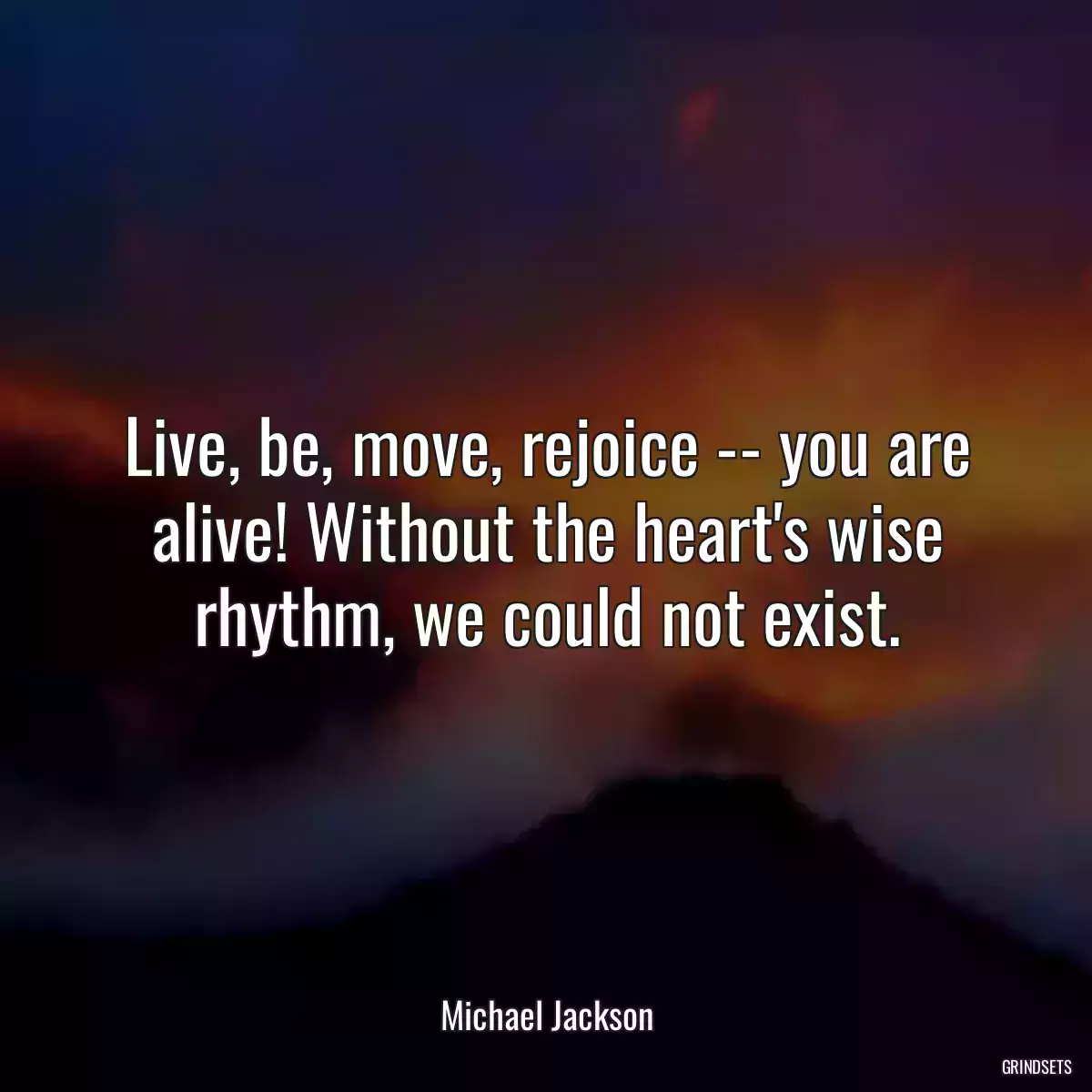 Live, be, move, rejoice -- you are alive! Without the heart's wise rhythm, we could not exist.

Michael Jackson

GRINDSETS